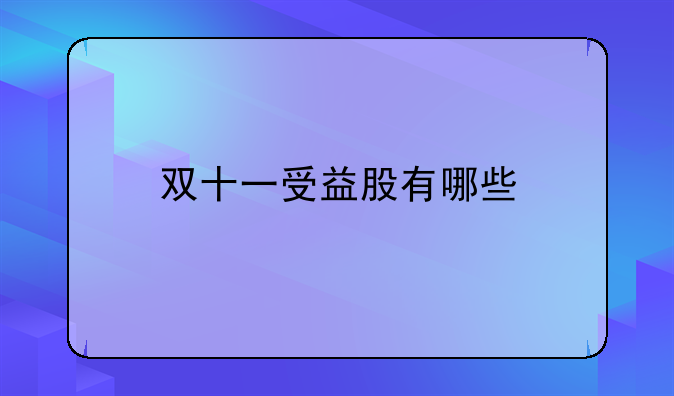 双十一受益股有哪些